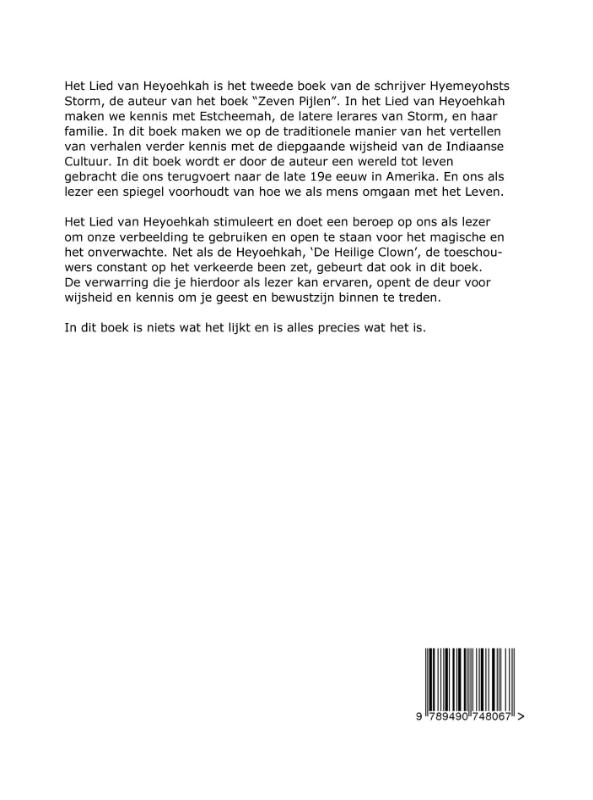 Het Lied van Heyoehkah is het tweede boek van de schrijver Hyemeyohsts Storm, de auteur van het boek "Zeven Pijlen". In het Lied van Heyoehkah maken we kennis met Estcheemah, de latere lerares van Storm, en haar familie. In dit boek maken we op de traditionele manier van het vertellen van verhalen verder kennis met de diepgaande wijsheid van de Indiaanse Cultuur. In dit boek wordt er door de auteur een wereld tot leven gebracht die ons terugvoert naar de late 19e eeuw in Amerika. En ons als lezer een spiegel voorhoudt van hoe we als mens omgaan met het Leven.

Het Lied van Heyoehkah stimuleert en doet een beroep op ons als lezer om onze verbeelding te gebruiken en open te staan voor het magische en het onverwachte. Net als de Heyoehkah, 'De Heilige Clown', de toeschouwers constant op het verkeerde been zet, gebeurt dat ook in dit boek. De verwarring die je hierdoor als lezer kan ervaren, opent de deur voor wijsheid en kennis om je geest en bewustzijn binnen te treden.

In dit boek is niets wat het lijkt en is alles precies wat het is.

9 789490 748067 >